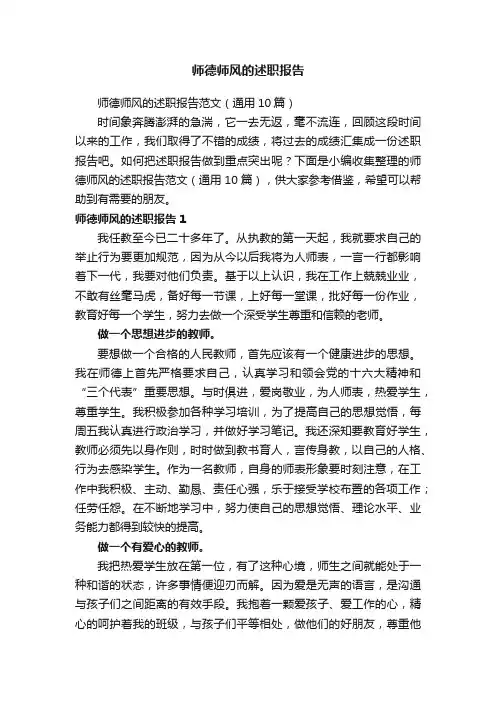 师德师风的述职报告

师德师风的述职报告范文（通用10篇）

时间象奔腾澎湃的急湍，它一去无返，毫不流连，回顾这段时间以来的工作，我们取得了不错的成绩，将过去的成绩汇集成一份述职报告吧。如何把述职报告做到重点突出呢？下面是小编收集整理的师德师风的述职报告范文（通用10篇），供大家参考借鉴，希望可以帮助到有需要的朋友。

师德师风的述职报告1

我任教至今已二十多年了。从执教的第一天起，我就要求自己的举止行为要更加规范，因为从今以后我将为人师表，一言一行都影响着下一代，我要对他们负责。基于以上认识，我在工作上兢兢业业，不敢有丝毫马虎，备好每一节课，上好每一堂课，批好每一份作业，教育好每一个学生，努力去做一个深受学生尊重和信赖的老师。

做一个思想进步的教师。

要想做一个合格的人民教师，首先应该有一个健康进步的思想。我在师德上首先严格要求自己，认真学习和领会党的十六大精神和“三个代表”重要思想。与时俱进，爱岗敬业，为人师表，热爱学生，尊重学生。我积极参加各种学习培训，为了提高自己的思想觉悟，每周五我认真进行政治学习，并做好学习笔记。我还深知要教育好学生，教师必须先以身作则，时时做到教书育人，言传身教，以自己的人格、行为去感染学生。作为一名教师，自身的师表形象要时刻注意，在工作中我积极、主动、勤恳、责任心强，乐于接受学校布置的各项工作；任劳任怨。在不断地学习中，努力使自己的思想觉悟、理论水平、业务能力都得到较快的提高。

做一个有爱心的教师。

我把热爱学生放在第一位，有了这种心境，师生之间就能处于一种和谐的状态，许多事情便迎刃而解。因为爱是无声的语言，是沟通与孩子们之间距离的有效手段。我抱着一颗爱孩子、爱工作的心，精心的呵护着我的班级，与孩子们平等相处，做他们的好朋友，尊重他